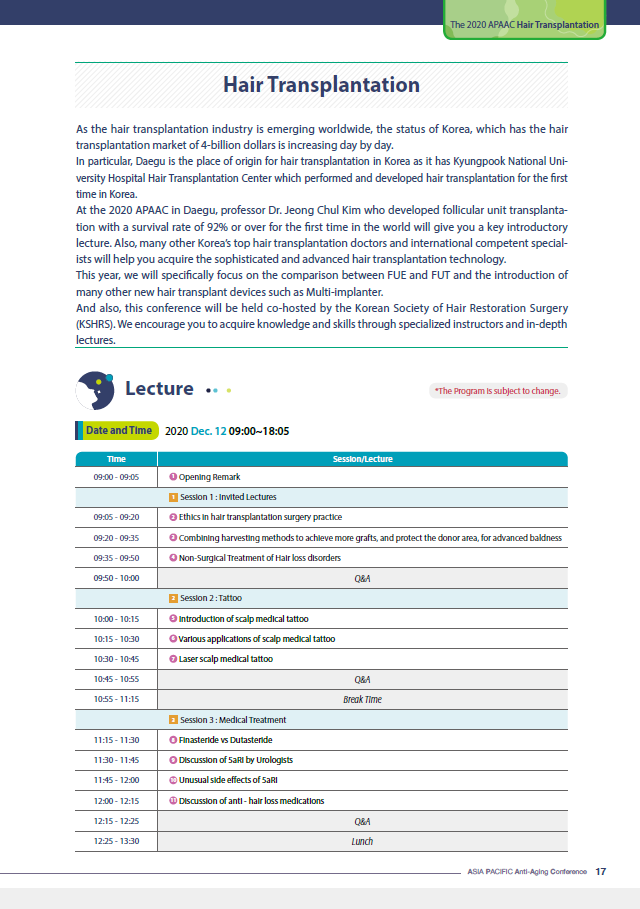 The 2020 APAAC Hair Transplantation

Hair Transplantation

As the hair transplantation industry is emerging worldwide, the status of Korea, which has the hair transplantation market of 4-billion dollars is increasing day by day.
In particular, Daegu is the place of origin for hair transplantation in Korea as it has Kyungpook National University Hospital Hair Transplantation Center which performed and developed hair transplantation for the first time in Korea.
At the 2020 APAAC in Daegu, professor Dr. Jeong Chul Kim who developed follicular unit transplantation with a survival rate of 92% or over for the first time in the world will give you a key introductory lecture. Also, many other Korea's top hair transplantation doctors and international competent specialists will help you acquire the sophisticated and advanced hair transplantation technology.
This year, we will specifically focus on the comparison between FUE and FUT and the introduction of many other new hair transplant devices such as Multi-implanter.
And also, this conference will be held co-hosted by the Korean Society of Hair Restoration Surgery (KSHRS). We encourage you to acquire knowledge and skills through specialized instructors and in-depth lectures.

Lecture

*The Program is subject to change.

Date and Time 2020 Dec. 12 09:00~18:05

| Time | Session/Lecture |
|---|---|
| 09:00 - 09:05 | 1 Opening Remark |
| | 1 Session 1 : Invited Lectures |
| 09:05 - 09:20 | 2 Ethics in hair transplantation surgery practice |
| 09:20 - 09:35 | 3 Combining harvesting methods to achieve more grafts, and protect the donor area, for advanced baldness |
| 09:35 - 09:50 | 4 Non-Surgical Treatment of Hair loss disorders |
| 09:50 - 10:00 | Q&A |
| | 2 Session 2 : Tattoo |
| 10:00 - 10:15 | 5 Introduction of scalp medical tattoo |
| 10:15 - 10:30 | 6 Various applications of scalp medical tattoo |
| 10:30 - 10:45 | 7 Laser scalp medical tattoo |
| 10:45 - 10:55 | Q&A |
| 10:55 - 11:15 | Break Time |
| | 3 Session 3 : Medical Treatment |
| 11:15 - 11:30 | 8 Finasteride vs Dutasteride |
| 11:30 - 11:45 | 9 Discussion of 5aRI by Urologists |
| 11:45 - 12:00 | 10 Unusual side effects of 5aRI |
| 12:00 - 12:15 | 11 Discussion of anti - hair loss medications |
| 12:15 - 12:25 | Q&A |
| 12:25 - 13:30 | Lunch |

ASIA PACIFIC Anti-Aging Conference 17